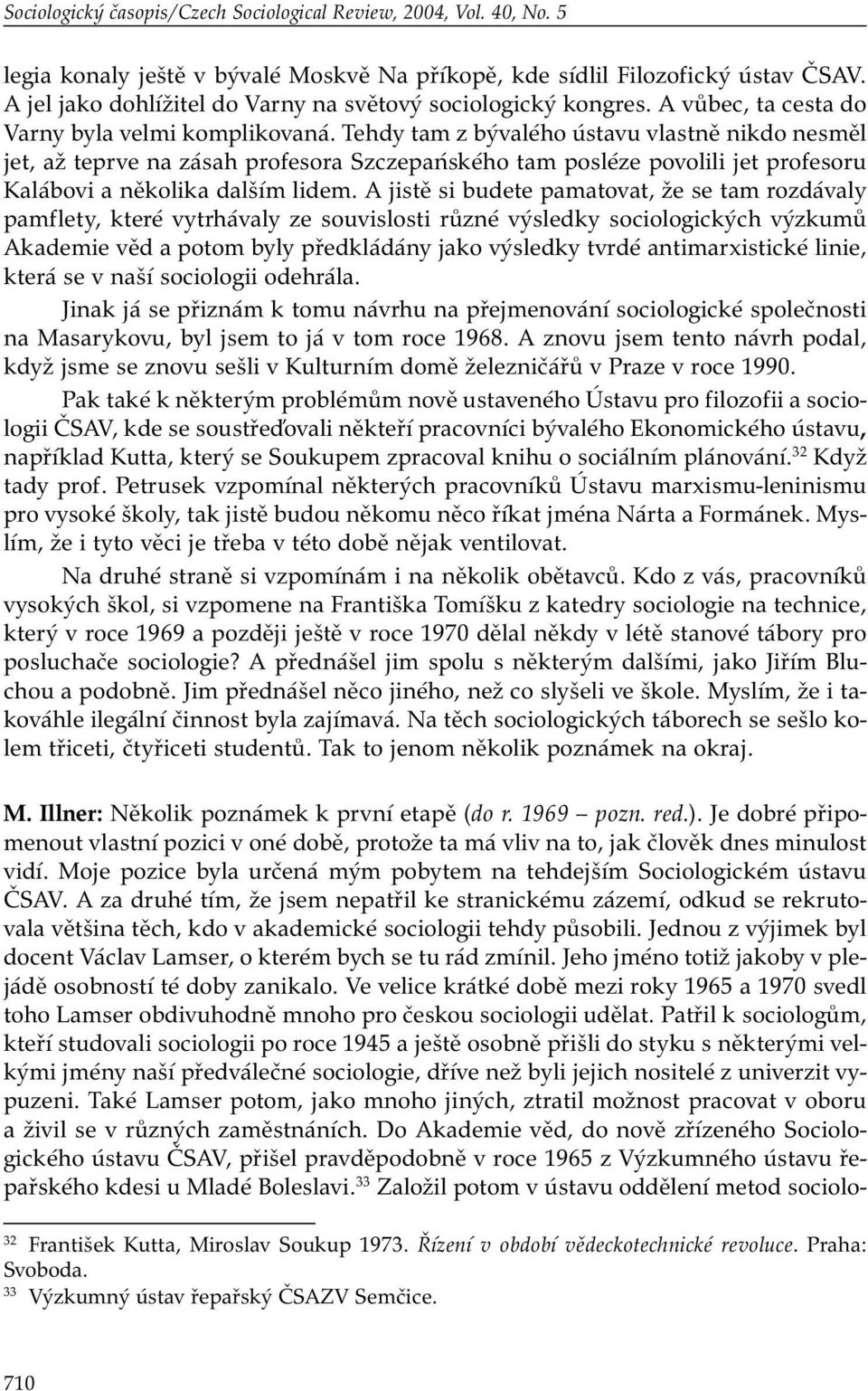 Sociologický časopis/Czech Sociological Review, 2004, Vol. 40, No. 5

legia konaly ještě v bývalé Moskvě Na příkopě, kde sídlil Filozofický ústav ČSAV. A jel jako dohlížitel do Varny na světový sociologický kongres. A vůbec, ta cesta do Varny byla velmi komplikovaná. Tehdy tam z bývalého ústavu vlastně nikdo nesměl jet, až teprve na zásah profesora Szczepańského tam posléze povolili jet profesoru Kalábovi a několika dalším lidem. A jistě si budete pamatovat, že se tam rozdávaly pamflety, které vytrhávaly ze souvislosti různé výsledky sociologických výzkumů Akademie věd a potom byly předkládány jako výsledky tvrdé antimarxistické linie, která se v naší sociologii odehrála.

Jinak já se přiznám k tomu návrhu na přejmenování sociologické společnosti na Masarykovu, byl jsem to já v tom roce 1968. A znovu jsem tento návrh podal, když jsme se znovu sešli v Kulturním domě železničářů v Praze v roce 1990.

Pak také k některým problémům nově ustaveného Ústavu pro filozofii a sociologii ČSAV, kde se soustřeďovali někteří pracovníci bývalého Ekonomického ústavu, například Kutta, který se Soukupem zpracoval knihu o sociálním plánování.$^{32}$ Když tady prof. Petrusek vzpomínal některých pracovníků Ústavu marxismu-leninismu pro vysoké školy, tak jistě budou někomu něco říkat jména Nárta a Formánek. Myslím, že i tyto věci je třeba v této době nějak ventilovat.

Na druhé straně si vzpomínám i na několik obětavců. Kdo z vás, pracovníků vysokých škol, si vzpomene na Františka Tomíšku z katedry sociologie na technice, který v roce 1969 a později ještě v roce 1970 dělal někdy v létě stanové tábory pro posluchače sociologie? A přednášel jim spolu s některým dalšími, jako Jiřím Bluchou a podobně. Jim přednášel něco jiného, než co slyšeli ve škole. Myslím, že i takováhle ilegální činnost byla zajímavá. Na těch sociologických táborech se sešlo kolem třiceti, čtyřiceti studentů. Tak to jenom několik poznámek na okraj.

M. Illner: Několik poznámek k první etapě (do r. 1969 – pozn. red.). Je dobré připomenout vlastní pozici v oné době, protože ta má vliv na to, jak člověk dnes minulost vidí. Moje pozice byla určená mým pobytem na tehdejším Sociologickém ústavu ČSAV. A za druhé tím, že jsem nepatřil ke stranickému zázemí, odkud se rekrutovala většina těch, kdo v akademické sociologii tehdy působili. Jednou z výjimek byl docent Václav Lamser, o kterém bych se tu rád zmínil. Jeho jméno totiž jakoby v plejádě osobností té doby zanikalo. Ve velice krátké době mezi roky 1965 a 1970 svedl toho Lamser obdivuhodně mnoho pro českou sociologii udělat. Patřil k sociologům, kteří studovali sociologii po roce 1945 a ještě osobně přišli do styku s některými velkými jmény naší předválečné sociologie, dříve než byli jejich nositelé z univerzit vypuzeni. Také Lamser potom, jako mnoho jiných, ztratil možnost pracovat v oboru a živil se v různých zaměstnáních. Do Akademie věd, do nově zřízeného Sociologického ústavu ČSAV, přišel pravděpodobně v roce 1965 z Výzkumného ústavu řepařského kdesi u Mladé Boleslavi.$^{33}$ Založil potom v ústavu oddělení metod sociolo-

$^{32}$ František Kutta, Miroslav Soukup 1973. Řízení v období vědeckotechnické revoluce. Praha: Svoboda.
$^{33}$ Výzkumný ústav řepařský ČSAZV Semčice.

710